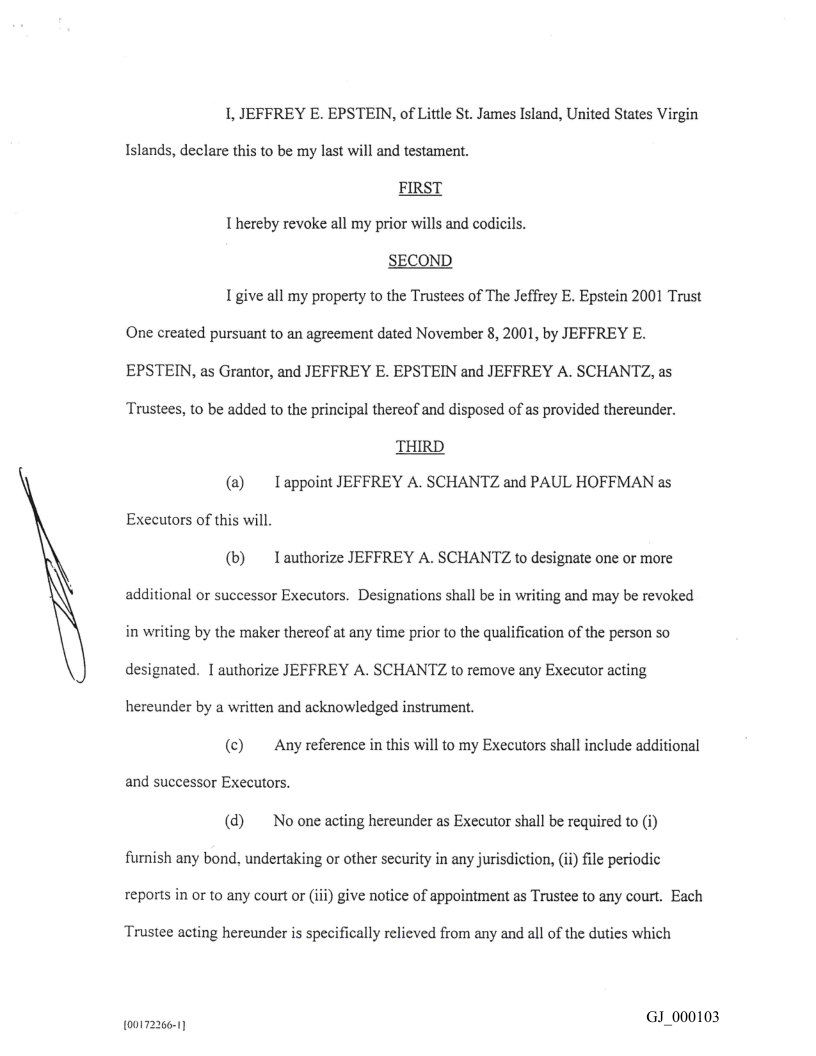 I, JEFFREY E. EPSTEIN, of Little St. James Island, United States Virgin Islands, declare this to be my last will and testament.

FIRST

I hereby revoke all my prior wills and codicils.

SECOND

I give all my property to the Trustees of The Jeffrey E. Epstein 2001 Trust One created pursuant to an agreement dated November 8, 2001, by JEFFREY E. EPSTEIN, as Grantor, and JEFFREY E. EPSTEIN and JEFFREY A. SCHANTZ, as Trustees, to be added to the principal thereof and disposed of as provided thereunder.

THIRD

(a) I appoint JEFFREY A. SCHANTZ and PAUL HOFFMAN as Executors of this will.

(b) I authorize JEFFREY A. SCHANTZ to designate one or more additional or successor Executors. Designations shall be in writing and may be revoked in writing by the maker thereof at any time prior to the qualification of the person so designated. I authorize JEFFREY A. SCHANTZ to remove any Executor acting hereunder by a written and acknowledged instrument.

(c) Any reference in this will to my Executors shall include additional and successor Executors.

(d) No one acting hereunder as Executor shall be required to (i) furnish any bond, undertaking or other security in any jurisdiction, (ii) file periodic reports in or to any court or (iii) give notice of appointment as Trustee to any court. Each Trustee acting hereunder is specifically relieved from any and all of the duties which

[00172266-1]

GJ_000103